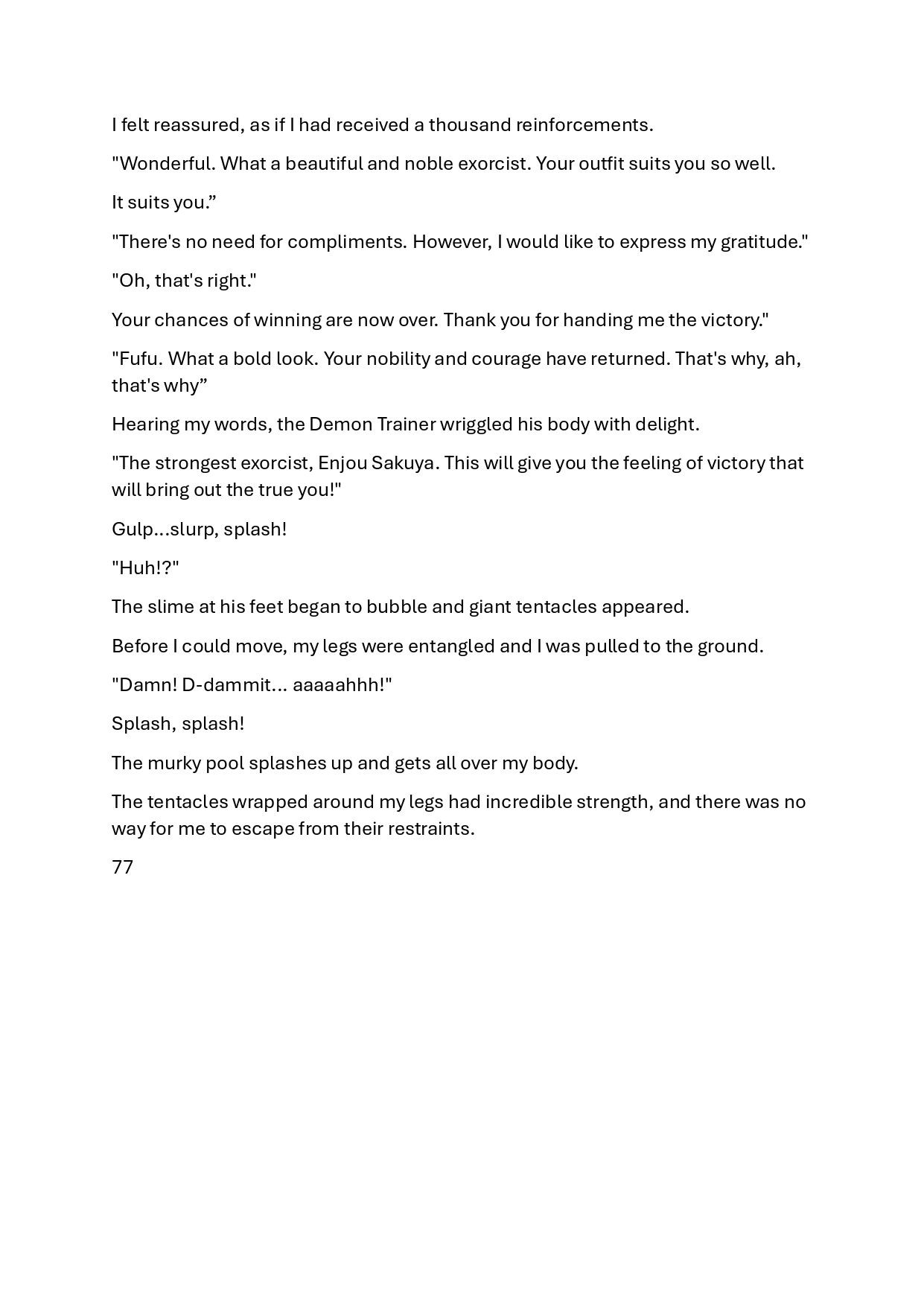 I felt reassured, as if I had received a thousand reinforcements.

"Wonderful. What a beautiful and noble exorcist. Your outfit suits you so well.

It suits you."

"There's no need for compliments. However, I would like to express my gratitude."

"Oh, that's right."

Your chances of winning are now over. Thank you for handing me the victory."

"Fufu. What a bold look. Your nobility and courage have returned. That's why, ah, that's why"

Hearing my words, the Demon Trainer wriggled his body with delight.

"The strongest exorcist, Enjou Sakuya. This will give you the feeling of victory that will bring out the true you!"

Gulp...slurp, splash!

"Huh!?"

The slime at his feet began to bubble and giant tentacles appeared.

Before I could move, my legs were entangled and I was pulled to the ground.

"Damn! D-dammit... aaaaahhh!"

Splash, splash!

The murky pool splashes up and gets all over my body.

The tentacles wrapped around my legs had incredible strength, and there was no way for me to escape from their restraints.

77